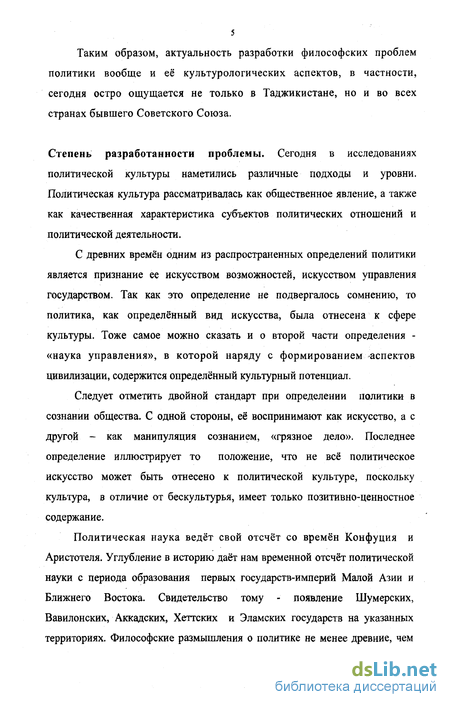 5

Таким образом, актуальность разработки философских проблем политики вообще и её культурологических аспектов, в частности, сегодня остро ощущается не только в Таджикистане, но и во всех странах бывшего Советского Союза.

**Степень разработанности проблемы.** Сегодня в исследованиях политической культуры наметились различные подходы и уровни. Политическая культура рассматривалась как общественное явление, а также как качественная характеристика субъектов политических отношений и политической деятельности.

С древних времён одним из распространенных определений политики является признание ее искусством возможностей, искусством управления государством. Так как это определение не подвергалось сомнению, то политика, как определённый вид искусства, была отнесена к сфере культуры. Тоже самое можно сказать и о второй части определения - «наука управления», в которой наряду с формированием аспектов цивилизации, содержится определённый культурный потенциал.

Следует отметить двойной стандарт при определении политики в сознании общества. С одной стороны, её воспринимают как искусство, а с другой – как манипуляция сознанием, «грязное дело». Последнее определение иллюстрирует то положение, что не всё политическое искусство может быть отнесено к политической культуре, поскольку культура, в отличие от бескультурья, имеет только позитивно-ценностное содержание.

Политическая наука ведёт свой отсчёт со времён Конфуция и Аристотеля. Углубление в историю даёт нам временной отсчёт политической науки с периода образования первых государств-империй Малой Азии и Ближнего Востока. Свидетельство тому - появление Шумерских, Вавилонских, Аккадских, Хеттских и Эламских государств на указанных территориях. Философские размышления о политике не менее древние, чем

dsLib.net
библиотека диссертаций